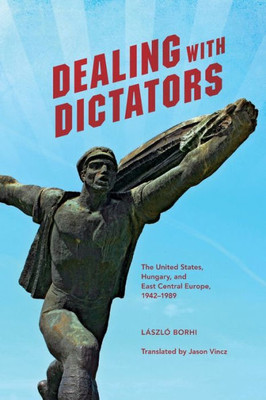 DEALING WITH DICTATORS

The United States, Hungary, and East Central Europe, 1942–1989

LÁSZLÓ BORHI

Translated by Jason Vincz